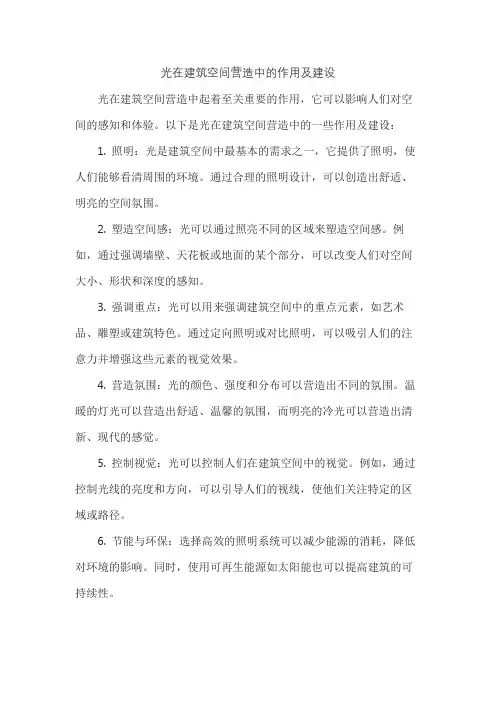 光在建筑空间营造中的作用及建设

光在建筑空间营造中起着至关重要的作用，它可以影响人们对空间的感知和体验。以下是光在建筑空间营造中的一些作用及建设：

1. 照明：光是建筑空间中最基本的需求之一，它提供了照明，使人们能够看清周围的环境。通过合理的照明设计，可以创造出舒适、明亮的空间氛围。

2. 塑造空间感：光可以通过照亮不同的区域来塑造空间感。例如，通过强调墙壁、天花板或地面的某个部分，可以改变人们对空间大小、形状和深度的感知。

3. 强调重点：光可以用来强调建筑空间中的重点元素，如艺术品、雕塑或建筑特色。通过定向照明或对比照明，可以吸引人们的注意力并增强这些元素的视觉效果。

4. 营造氛围：光的颜色、强度和分布可以营造出不同的氛围。温暖的灯光可以营造出舒适、温馨的氛围，而明亮的冷光可以营造出清新、现代的感觉。

5. 控制视觉：光可以控制人们在建筑空间中的视觉。例如，通过控制光线的亮度和方向，可以引导人们的视线，使他们关注特定的区域或路径。

6. 节能与环保：选择高效的照明系统可以减少能源的消耗，降低对环境的影响。同时，使用可再生能源如太阳能也可以提高建筑的可持续性。